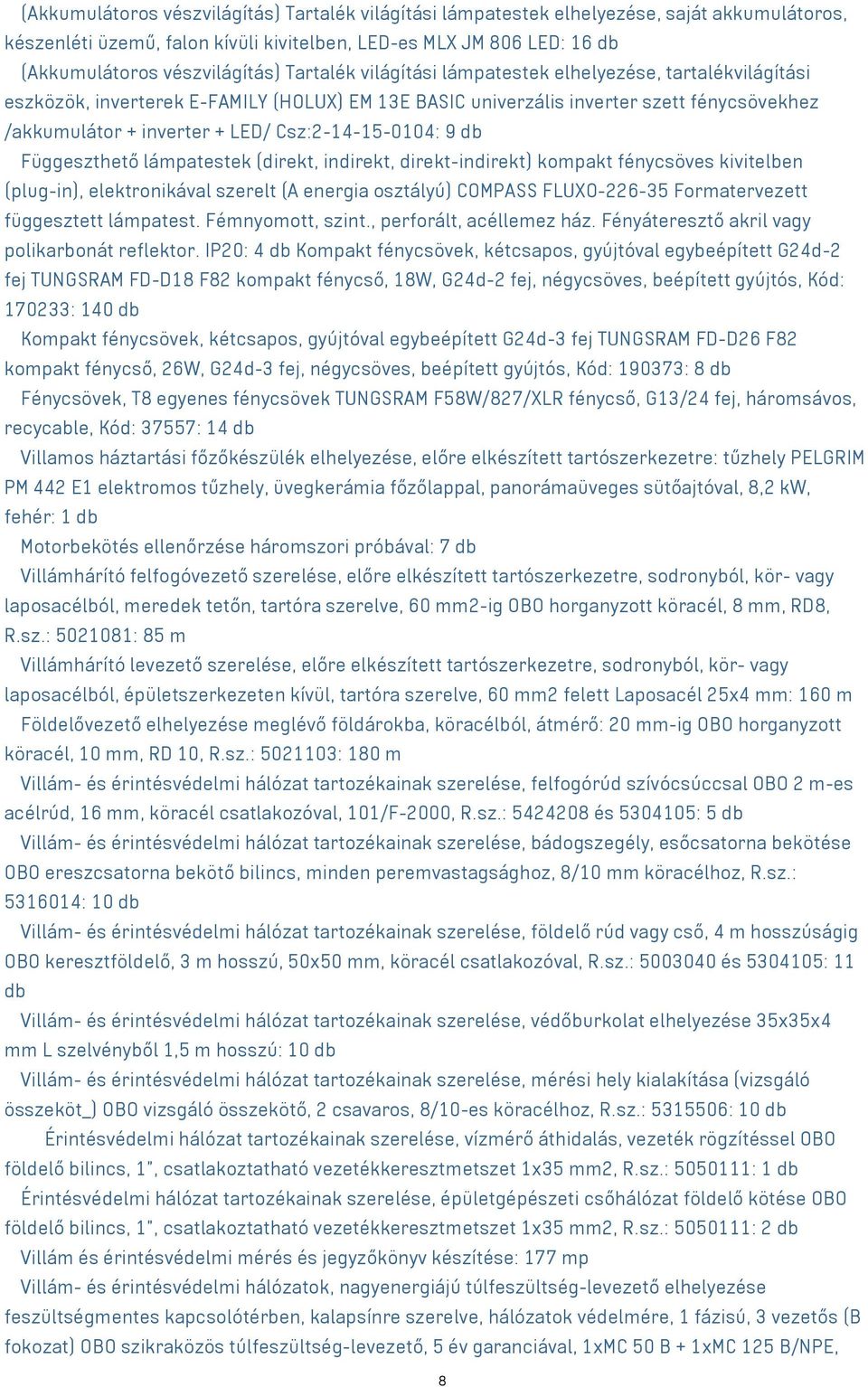 (Akkumulátoros vészvilágítás) Tartalék világítási lámpatestek elhelyezése, saját akkumulátoros, készenléti üzemű, falon kívüli kivitelben, LED-es MLX JM 806 LED: 16 db

(Akkumulátoros vészvilágítás) Tartalék világítási lámpatestek elhelyezése, tartalékvilágítási eszközök, inverterek E-FAMILY (HOLUX) EM 13E BASIC univerzális inverter szett fénycsövekhez /akkumulátor + inverter + LED/ Csz:2-14-15-0104: 9 db

Függeszthető lámpatestek (direkt, indirekt, direkt-indirekt) kompakt fénycsöves kivitelben (plug-in), elektronikával szerelt (A energia osztályú) COMPASS FLUXO-226-35 Formatervezett függesztett lámpatest. Fémnyomott, szint., perforált, acéllemez ház. Fényáteresztő akril vagy polikarbonát reflektor. IP20: 4 db Kompakt fénycsövek, kétcsapos, gyújtóval egybeépített G24d-2 fej TUNGSRAM FD-D18 F82 kompakt fénycső, 18W, G24d-2 fej, négycsöves, beépített gyújtós, Kód: 170233: 140 db

Kompakt fénycsövek, kétcsapos, gyújtóval egybeépített G24d-3 fej TUNGSRAM FD-D26 F82 kompakt fénycső, 26W, G24d-3 fej, négycsöves, beépített gyújtós, Kód: 190373: 8 db

Fénycsövek, T8 egyenes fénycsövek TUNGSRAM F58W/827/XLR fénycső, G13/24 fej, háromsávos, recycable, Kód: 37557: 14 db

Villamos háztartási főzőkészülék elhelyezése, előre elkészített tartószerkezetre: tűzhely PELGRIM PM 442 E1 elektromos tűzhely, üvegkerámia főzőlappal, panorámaüveges sütőajtóval, 8,2 kW, fehér: 1 db

Motorbekötés ellenőrzése háromszori próbával: 7 db

Villámhárító felfogóvezető szerelése, előre elkészített tartószerkezetre, sodronyból, kör- vagy laposacélból, meredek tetőn, tartóra szerelve, 60 mm2-ig OBO horganyzott köracél, 8 mm, RD8, R.sz.: 5021081: 85 m

Villámhárító levezető szerelése, előre elkészített tartószerkezetre, sodronyból, kör- vagy laposacélból, épületszerkezeten kívül, tartóra szerelve, 60 mm2 felett Laposacél 25x4 mm: 160 m

Földelővezető elhelyezése meglévő földárokba, köracélból, átmérő: 20 mm-ig OBO horganyzott köracél, 10 mm, RD 10, R.sz.: 5021103: 180 m

Villám- és érintésvédelmi hálózat tartozékainak szerelése, felfogórúd szívócsúccsal OBO 2 m-es acélrúd, 16 mm, köracél csatlakozóval, 101/F-2000, R.sz.: 5424208 és 5304105: 5 db

Villám- és érintésvédelmi hálózat tartozékainak szerelése, bádogszegély, esőcsatorna bekötése OBO ereszcsatorna bekötő bilincs, minden peremvastagsághoz, 8/10 mm köracélhoz, R.sz.: 5316014: 10 db

Villám- és érintésvédelmi hálózat tartozékainak szerelése, földelő rúd vagy cső, 4 m hosszúságig OBO keresztföldelő, 3 m hosszú, 50x50 mm, köracél csatlakozóval, R.sz.: 5003040 és 5304105: 11 db

Villám- és érintésvédelmi hálózat tartozékainak szerelése, védőburkolat elhelyezése 35x35x4 mm L szelvényből 1,5 m hosszú: 10 db

Villám- és érintésvédelmi hálózat tartozékainak szerelése, mérési hely kialakítása (vizsgáló összeköt_) OBO vizsgáló összekötő, 2 csavaros, 8/10-es köracélhoz, R.sz.: 5315506: 10 db

Érintésvédelmi hálózat tartozékainak szerelése, vízmérő áthidalás, vezeték rögzítéssel OBO földelő bilincs, 1", csatlakoztatható vezetékkeresztmetszet 1x35 mm2, R.sz.: 5050111: 1 db

Érintésvédelmi hálózat tartozékainak szerelése, épületgépészeti csőhálózat földelő kötése OBO földelő bilincs, 1", csatlakoztatható vezetékkeresztmetszet 1x35 mm2, R.sz.: 5050111: 2 db

Villám és érintésvédelmi mérés és jegyzőkönyv készítése: 177 mp

Villám- és érintésvédelmi hálózatok, nagyenergiájú túlfeszültség-levezető elhelyezése feszültségmentes kapcsolótérben, kalapsínre szerelve, hálózatok védelmére, 1 fázisú, 3 vezetős (B fokozat) OBO szikraközös túlfeszültség-levezető, 5 év garanciával, 1xMC 50 B + 1xMC 125 B/NPE,

8